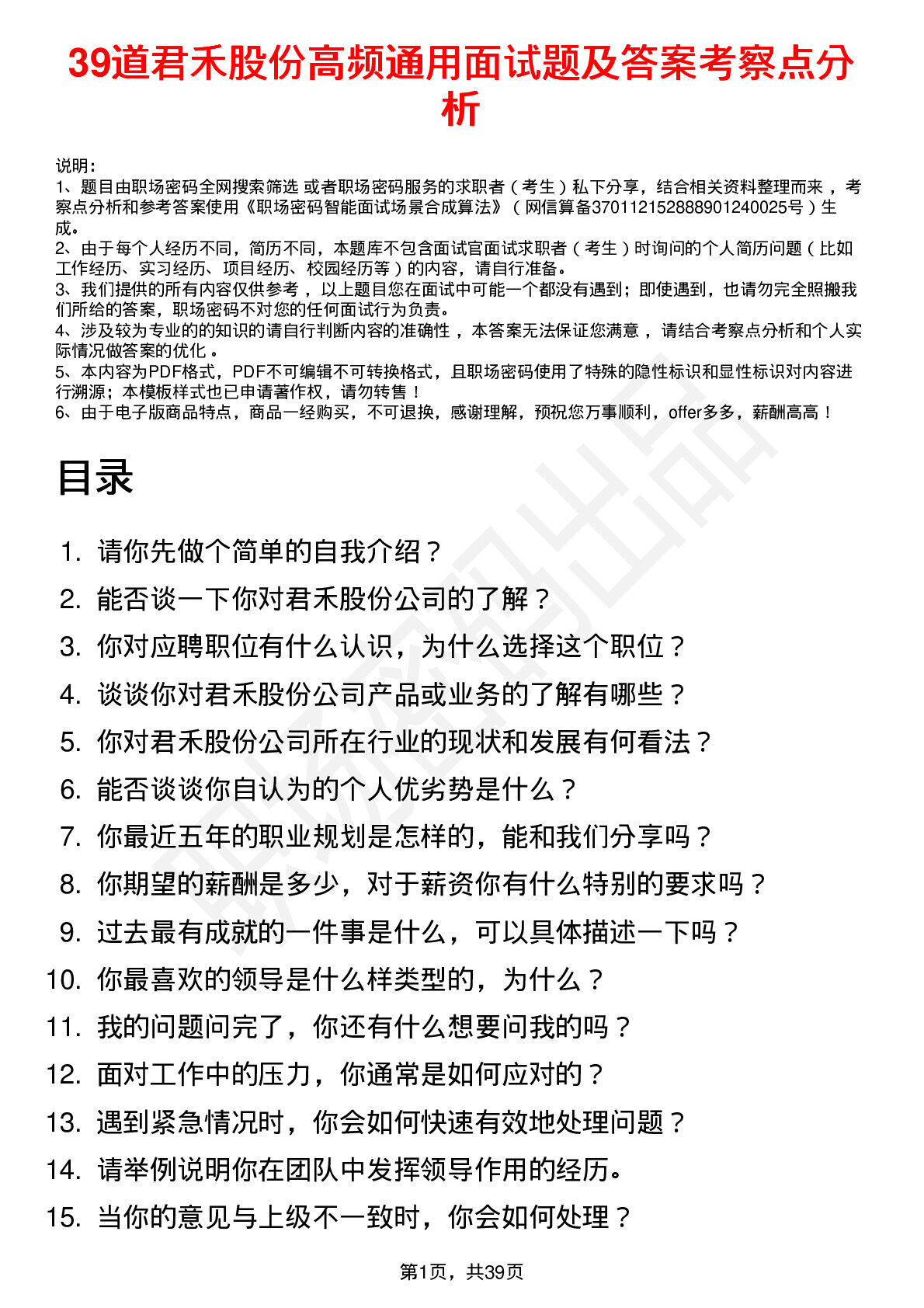 39道君禾股份高频通用面试题及答案考察点分析

说明：
1、题目由职场密码全网搜索筛选 或者职场密码服务的求职者（考生）私下分享，结合相关资料整理而来，考察点分析和参考答案使用《职场密码智能面试场景合成算法》（网信算备370112152888901240025号）生成。
2、由于每个人经历不同，简历不同，本题库不包含面试官面试求职者（考生）时询问的个人简历问题（比如工作经历、实习经历、项目经历、校园经历等）的内容，请自行准备。
3、我们提供的所有内容仅供参考，以上题目您在面试中可能一个都没有遇到；即使遇到，也请勿完全照搬我们所给的答案，职场密码不对您的任何面试行为负责。
4、涉及较为专业的的知识的请自行判断内容的准确性，本答案无法保证您满意，请结合考察点分析和个人实际情况做答案的优化。
5、本内容为PDF格式，PDF不可编辑不可转换格式，且职场密码使用了特殊的隐性标识和显性标识对内容进行溯源；本模板样式也已申请著作权，请勿转售！
6、由于电子版商品特点，商品一经购买，不可退换，感谢理解，预祝您万事顺利，offer多多，薪酬高高！

目录

1. 请你先做个简单的自我介绍？
2. 能否谈一下你对君禾股份公司的了解？
3. 你对应聘职位有什么认识，为什么选择这个职位？
4. 谈谈你对君禾股份公司产品或业务的了解有哪些？
5. 你对君禾股份公司所在行业的现状和发展有何看法？
6. 能否谈谈你自认为的个人优劣势是什么？
7. 你最近五年的职业规划是怎样的，能和我们分享吗？
8. 你期望的薪酬是多少，对于薪资你有什么特别的要求吗？
9. 过去最有成就的一件事是什么，可以具体描述一下吗？
10. 你最喜欢的领导是什么样类型的，为什么？
11. 我的问题问完了，你还有什么想要问我的吗？
12. 面对工作中的压力，你通常是如何应对的？
13. 遇到紧急情况时，你会如何快速有效地处理问题？
14. 请举例说明你在团队中发挥领导作用的经历。
15. 当你的意见与上级不一致时，你会如何处理？

第1页，共39页

职场密码出品